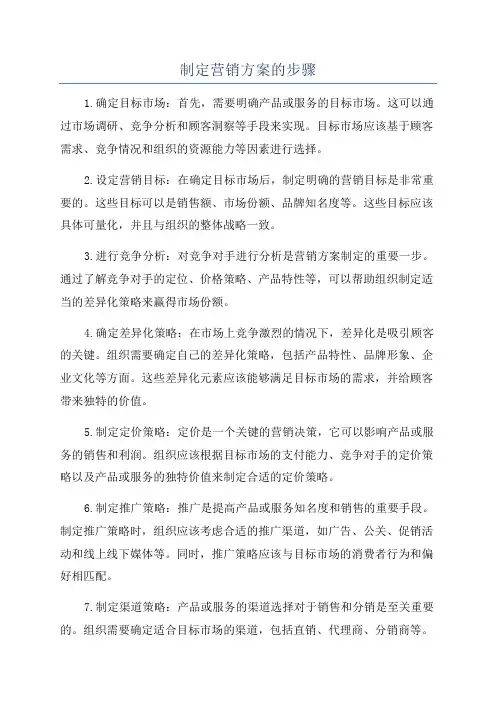 制定营销方案的步骤

1.确定目标市场：首先，需要明确产品或服务的目标市场。这可以通过市场调研、竞争分析和顾客洞察等手段来实现。目标市场应该基于顾客需求、竞争情况和组织的资源能力等因素进行选择。

2.设定营销目标：在确定目标市场后，制定明确的营销目标是非常重要的。这些目标可以是销售额、市场份额、品牌知名度等。这些目标应该具体可量化，并且与组织的整体战略一致。

3.进行竞争分析：对竞争对手进行分析是营销方案制定的重要一步。通过了解竞争对手的定位、价格策略、产品特性等，可以帮助组织制定适当的差异化策略来赢得市场份额。

4.确定差异化策略：在市场上竞争激烈的情况下，差异化是吸引顾客的关键。组织需要确定自己的差异化策略，包括产品特性、品牌形象、企业文化等方面。这些差异化元素应该能够满足目标市场的需求，并给顾客带来独特的价值。

5.制定定价策略：定价是一个关键的营销决策，它可以影响产品或服务的销售和利润。组织应该根据目标市场的支付能力、竞争对手的定价策略以及产品或服务的独特价值来制定合适的定价策略。

6.制定推广策略：推广是提高产品或服务知名度和销售的重要手段。制定推广策略时，组织应该考虑合适的推广渠道，如广告、公关、促销活动和线上线下媒体等。同时，推广策略应该与目标市场的消费者行为和偏好相匹配。

7.制定渠道策略：产品或服务的渠道选择对于销售和分销是至关重要的。组织需要确定适合目标市场的渠道，包括直销、代理商、分销商等。